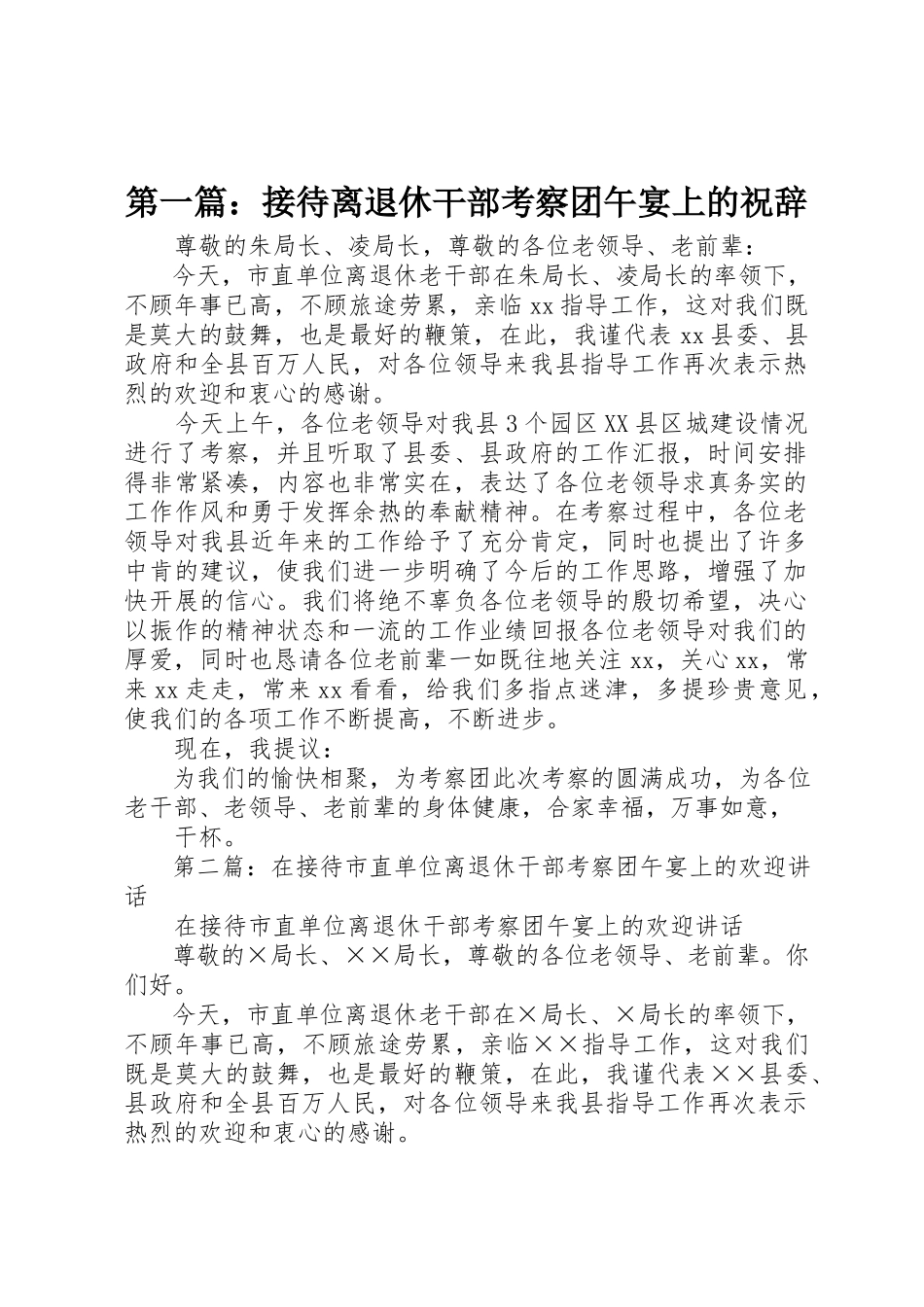 第一篇：接待离退休干部考察团午宴上的祝辞

尊敬的朱局长、凌局长，尊敬的各位老领导、老前辈：

今天，市直单位离退休老干部在朱局长、凌局长的率领下，不顾年事已高，不顾旅途劳累，亲临xx指导工作，这对我们既是莫大的鼓舞，也是最好的鞭策，在此，我谨代表xx县委、县政府和全县百万人民，对各位领导来我县指导工作再次表示热烈的欢迎和衷心的感谢。

今天上午，各位老领导对我县3个园区XX县区城建设情况进行了考察，并且听取了县委、县政府的工作汇报，时间安排得非常紧凑，内容也非常实在，表达了各位老领导求真务实的工作作风和勇于发挥余热的奉献精神。在考察过程中，各位老领导对我县近年来的工作给予了充分肯定，同时也提出了许多中肯的建议，使我们进一步明确了今后的工作思路，增强了加快开展的信心。我们将绝不辜负各位老领导的殷切希望，决心以振作的精神状态和一流的工作业绩回报各位老领导对我们的厚爱，同时也恳请各位老前辈一如既往地关注xx，关心xx，常来xx走走，常来xx看看，给我们多指点迷津，多提珍贵意见，使我们的各项工作不断提高，不断进步。

现在，我提议：

为我们的愉快相聚，为考察团此次考察的圆满成功，为各位老干部、老领导、老前辈的身体健康，合家幸福，万事如意，

干杯。

第二篇：在接待市直单位离退休干部考察团午宴上的欢迎讲话

在接待市直单位离退休干部考察团午宴上的欢迎讲话

尊敬的×局长、××局长，尊敬的各位老领导、老前辈。你们好。

今天，市直单位离退休老干部在×局长、×局长的率领下，不顾年事已高，不顾旅途劳累，亲临××指导工作，这对我们既是莫大的鼓舞，也是最好的鞭策，在此，我谨代表××县委、县政府和全县百万人民，对各位领导来我县指导工作再次表示热烈的欢迎和衷心的感谢。